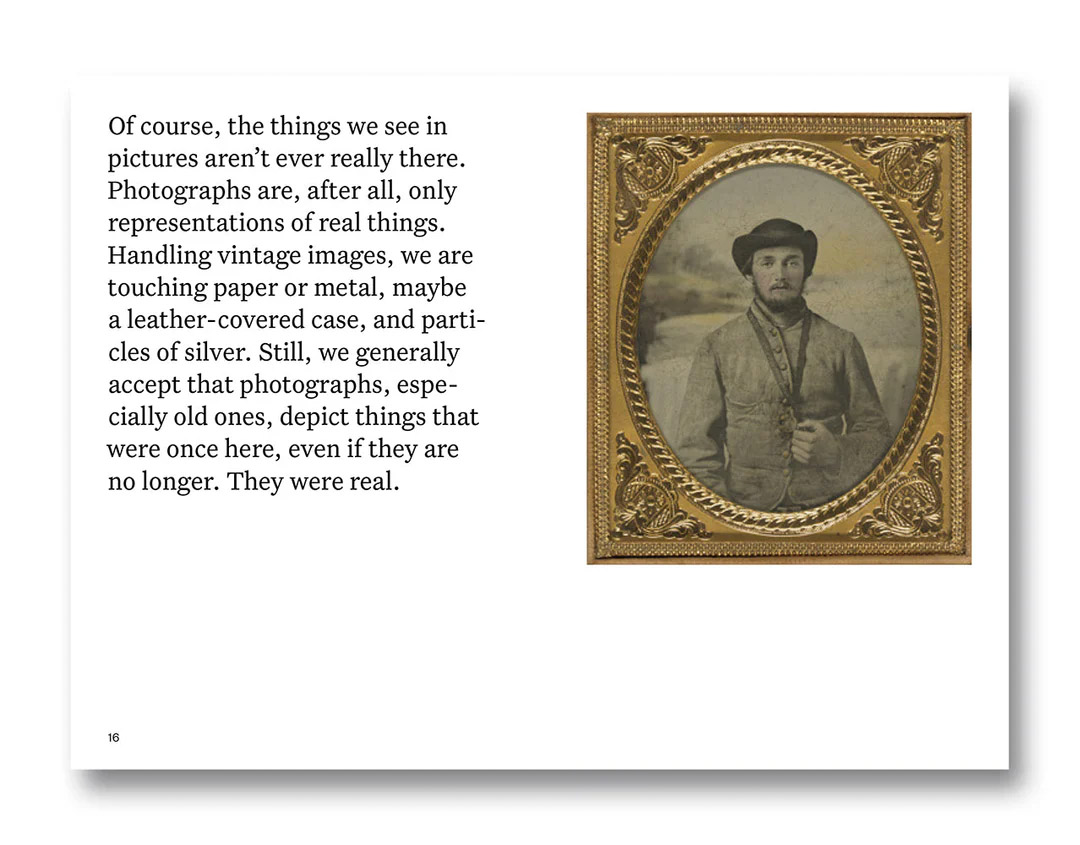 Of course, the things we see in pictures aren't ever really there. Photographs are, after all, only representations of real things. Handling vintage images, we are touching paper or metal, maybe a leather-covered case, and particles of silver. Still, we generally accept that photographs, especially old ones, depict things that were once here, even if they are no longer. They were real.

16